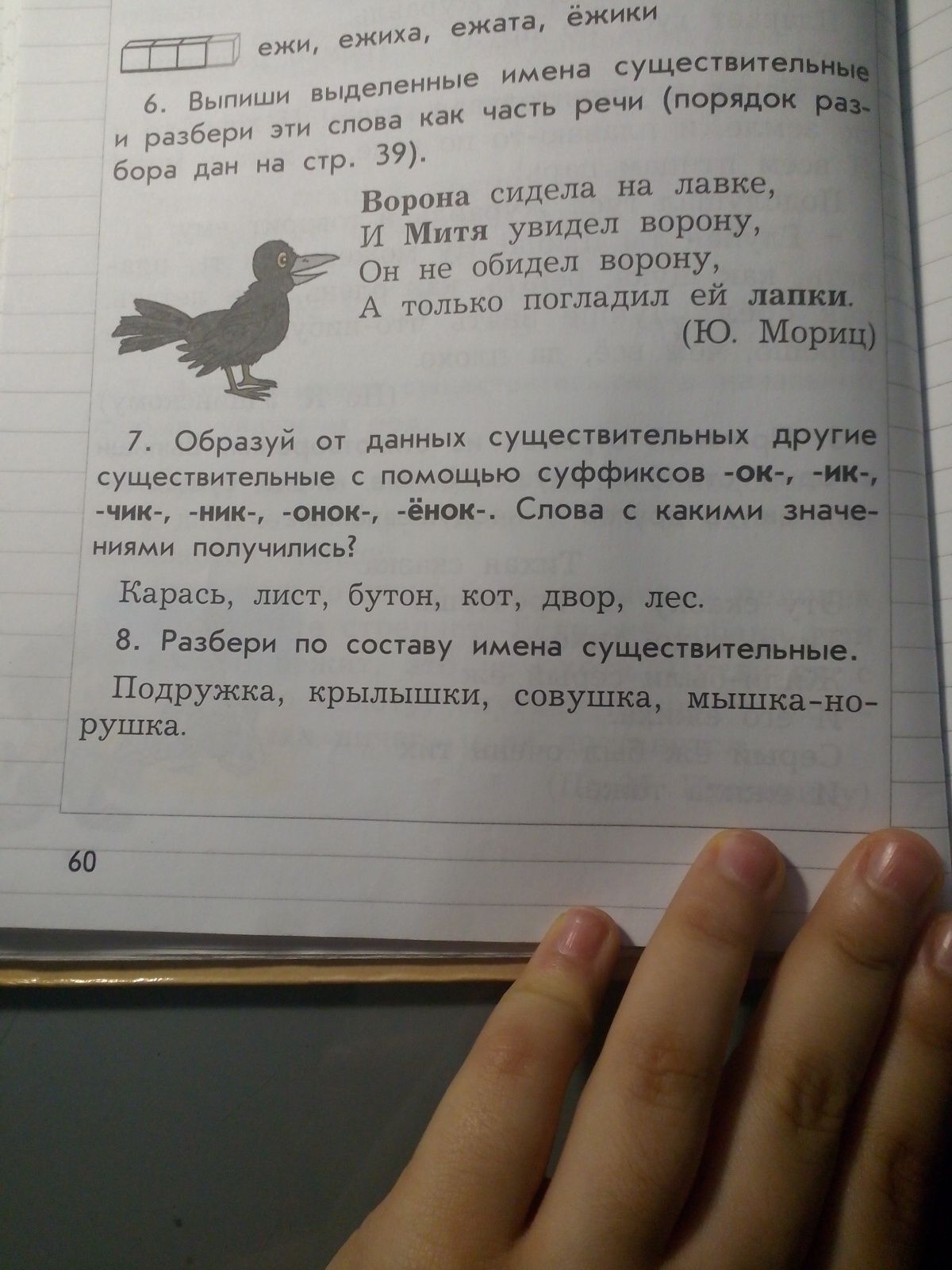 ежи, ежиха, ежата, ёжики

6. Выпиши выделенные имена существительные и разбери эти слова как часть речи (порядок разбора дан на стр. 39).

Ворона сидела на лавке,
И Митя увидел ворону,
Он не обидел ворону,
А только погладил ей лапки.
(Ю. Мориц)

7. Образуй от данных существительных другие существительные с помощью суффиксов -ок-, -ик-, -чик-, -ник-, -онок-, -ёнок-. Слова с какими значениями получились?

Карась, лист, бутон, кот, двор, лес.

8. Разбери по составу имена существительные.

Подружка, крылышки, совушка, мышка-норушка.

60